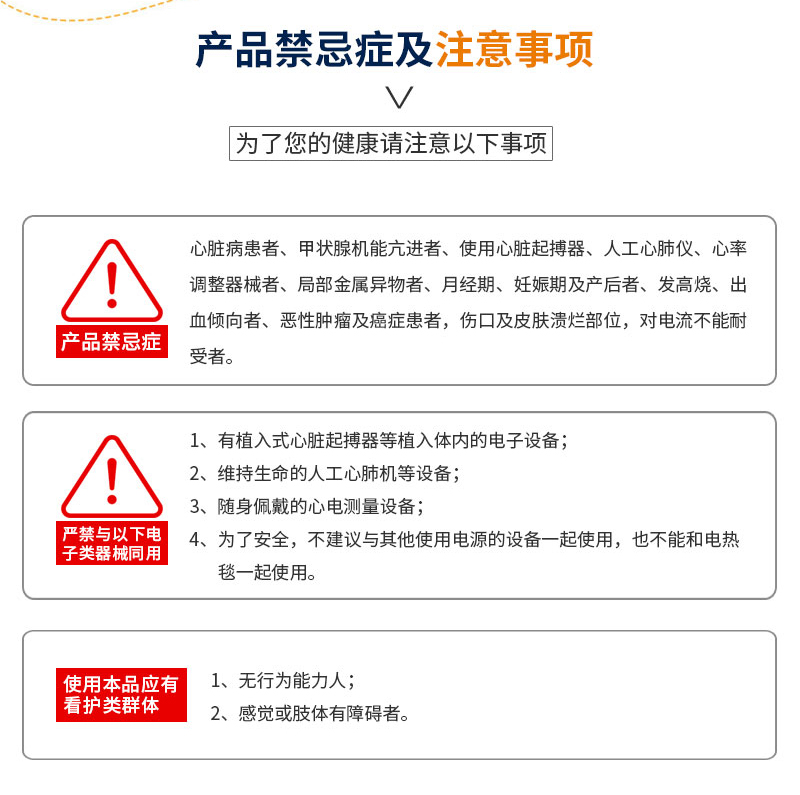 产品禁忌症及注意事项

为了您的健康请注意以下事项

产品禁忌症

心脏病患者、甲状腺机能亢进者、使用心脏起搏器、人工心肺仪、心率调整器械者、局部金属异物者、月经期、妊娠期及产后者、发高烧、出血倾向者、恶性肿瘤及癌症患者，伤口及皮肤溃烂部位，对电流不能耐受者。

严禁与以下电子类器械同用

1、有植入式心脏起搏器等植入体内的电子设备；
2、维持生命的人工心肺机等设备；
3、随身佩戴的心电测量设备；
4、为了安全，不建议与其他使用电源的设备一起使用，也不能和电热毯一起使用。

使用本品应有看护类群体

1、无行为能力人；
2、感觉或肢体有障碍者。